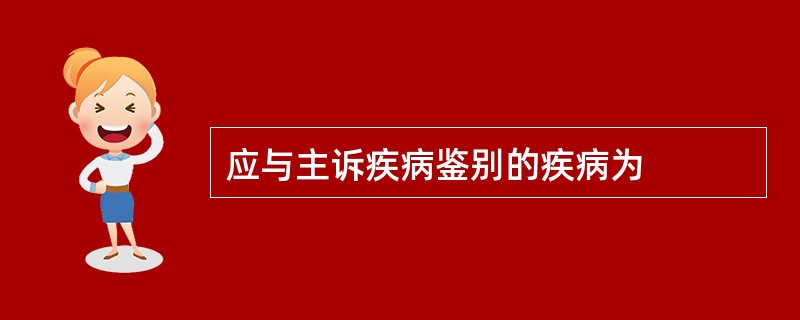 应与主诉疾病鉴别的疾病为